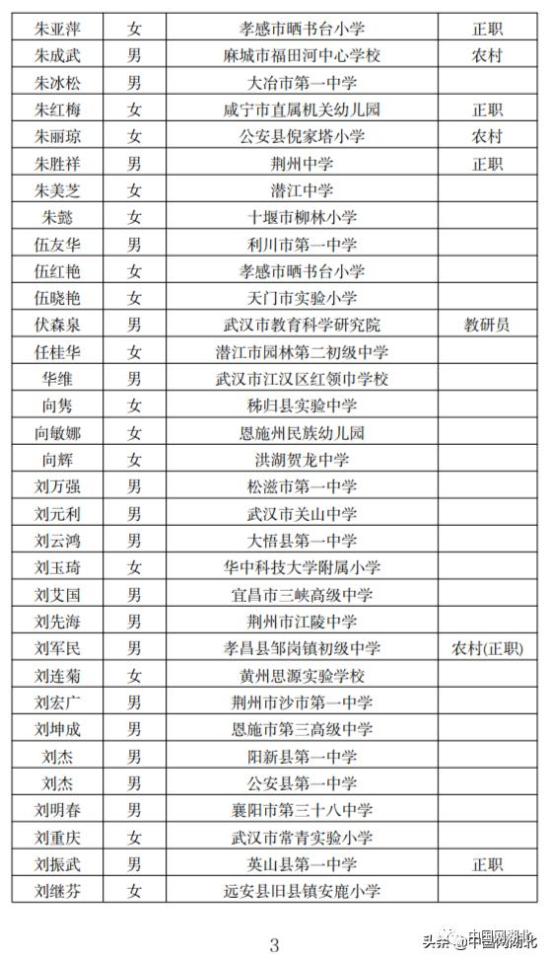 | | | | |
|---|---|---|---|
| 朱亚萍 | 女 | 孝感市晒书台小学 | 正职 |
| 朱成武 | 男 | 麻城市福田河中心学校 | 农村 |
| 朱冰松 | 男 | 大冶市第一中学 | |
| 朱红梅 | 女 | 咸宁市直属机关幼儿园 | 正职 |
| 朱丽琼 | 女 | 公安县倪家塔小学 | 农村 |
| 朱胜祥 | 男 | 荆州中学 | 正职 |
| 朱美芝 | 女 | 潜江中学 | |
| 朱懿 | 女 | 十堰市柳林小学 | |
| 伍友华 | 男 | 利川市第一中学 | |
| 伍红艳 | 女 | 孝感市晒书台小学 | |
| 伍晓艳 | 女 | 天门市实验小学 | |
| 伏森泉 | 男 | 武汉市教育科学研究院 | 教研员 |
| 任桂华 | 女 | 潜江市园林第二初级中学 | |
| 华维 | 男 | 武汉市江汉区红领巾学校 | |
| 向隽 | 女 | 秭归县实验中学 | |
| 向敏娜 | 女 | 恩施州民族幼儿园 | |
| 向辉 | 女 | 洪湖贺龙中学 | |
| 刘万强 | 男 | 松滋市第一中学 | |
| 刘元利 | 男 | 武汉市关山中学 | |
| 刘云鸿 | 男 | 大悟县第一中学 | |
| 刘玉琦 | 女 | 华中科技大学附属小学 | |
| 刘艾国 | 男 | 宜昌市三峡高级中学 | |
| 刘先海 | 男 | 荆州市江陵中学 | |
| 刘军民 | 男 | 孝昌县邹岗镇初级中学 | 农村(正职) |
| 刘连菊 | 女 | 黄州思源实验学校 | |
| 刘宏广 | 男 | 荆州市沙市第一中学 | |
| 刘坤成 | 男 | 恩施市第三高级中学 | |
| 刘杰 | 男 | 阳新县第一中学 | |
| 刘杰 | 男 | 公安县第一中学 | |
| 刘明春 | 男 | 襄阳市第三十八中学 | |
| 刘重庆 | 女 | 武汉市常青实验小学 | |
| 刘振武 | 男 | 英山县第一中学 | 正职 |
| 刘继芬 | 女 | 远安县旧县镇安鹿小学 | |

3

头条 @中国网湖北